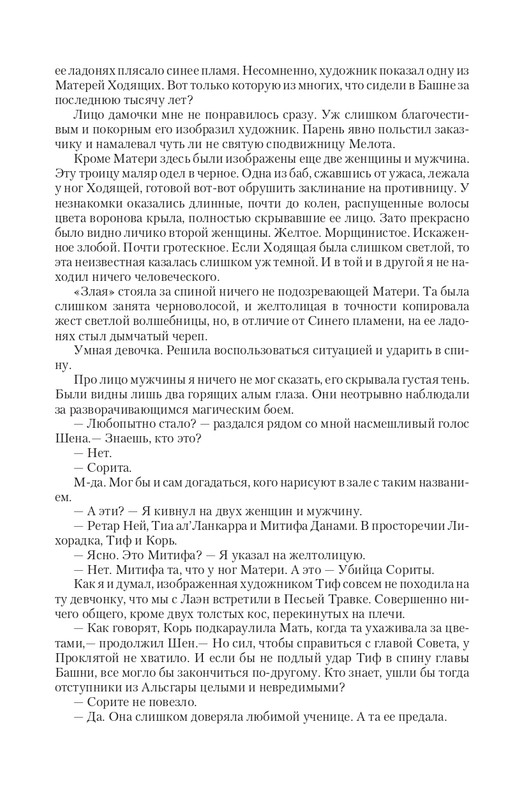 ее ладонях плясало синее пламя. Несомненно, художник показал одну из Матерей Ходящих. Вот только которую из многих, что сидели в Башне за последнюю тысячу лет?

Лицо дамочки мне не понравилось сразу. Уж слишком благочестивым и покорным его изобразил художник. Парень явно польстил заказчику и намалевал чуть ли не святую сподвижницу Мелота.

Кроме Матери здесь были изображены еще две женщины и мужчина. Эту троицу маляр одел в черное. Одна из баб, сжавшись от ужаса, лежала у ног Ходящей, готовой вот-вот обрушить заклинание на противницу. У незнакомки оказались длинные, почти до колен, распущенные волосы цвета воронова крыла, полностью скрывавшие ее лицо. Зато прекрасно было видно личико второй женщины. Желтое. Морщинистое. Искаженное злобой. Почти гротескное. Если Ходящая была слишком светлой, то эта неизвестная казалась слишком уж темной. И в той и в другой я не находил ничего человеческого.

«Злая» стояла за спиной ничего не подозревающей Матери. Та была слишком занята черноволосой, и желтолицая в точности копировала жест светлой волшебницы, но, в отличие от Синего пламени, на ее ладонях стыл дымчатый череп.

Умная девочка. Решила воспользоваться ситуацией и ударить в спину.

Про лицо мужчины я ничего не мог сказать, его скрывала густая тень. Были видны лишь два горящих алым глаза. Они неотрывно наблюдали за разворачивающимся магическим боем.

— Любопытно стало? — раздался рядом со мной насмешливый голос Шена.— Знаешь, кто это?

— Нет.

— Сорита.

М-да. Мог бы и сам догадаться, кого нарисуют в зале с таким названием.

— А эти? — Я кивнул на двух женщин и мужчину.

— Ретар Ней, Тиа ал'Ланкарра и Митифа Данами. В просторечии Лихорадка, Тиф и Корь.

— Ясно. Это Митифа? — Я указал на желтолицую.

— Нет. Митифа та, что у ног Матери. А это — Убийца Сориты.

Как я и думал, изображенная художником Тиф совсем не походила на ту девчонку, что мы с Лаэн встретили в Песьей Травке. Совершенно ничего общего, кроме двух толстых кос, перекинутых на плечи.

— Как говорят, Корь подкараулила Мать, когда та ухаживала за цветами,— продолжил Шен.— Но сил, чтобы справиться с главой Совета, у Проклятой не хватило. И если бы не подлый удар Тиф в спину главы Башни, все могло бы закончиться по-другому. Кто знает, ушли бы тогда отступники из Альсгары целыми и невредимыми?

— Сорите не повезло.

— Да. Она слишком доверяла любимой ученице. А та ее предала.